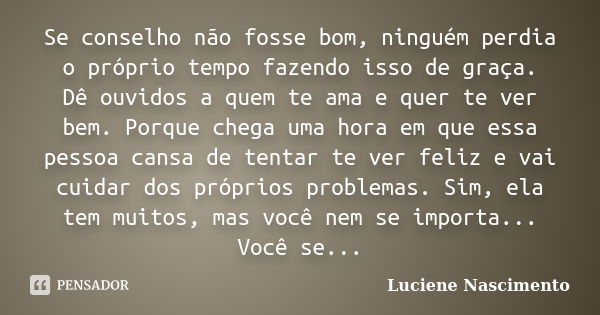 Se conselho não fosse bom, ninguém perdia o próprio tempo fazendo isso de graça. Dê ouvidos a quem te ama e quer te ver bem. Porque chega uma hora em que essa pessoa cansa de tentar te ver feliz e vai cuidar dos próprios problemas. Sim, ela tem muitos, mas você nem se importa... Você se...

PENSADOR

Luciene Nascimento